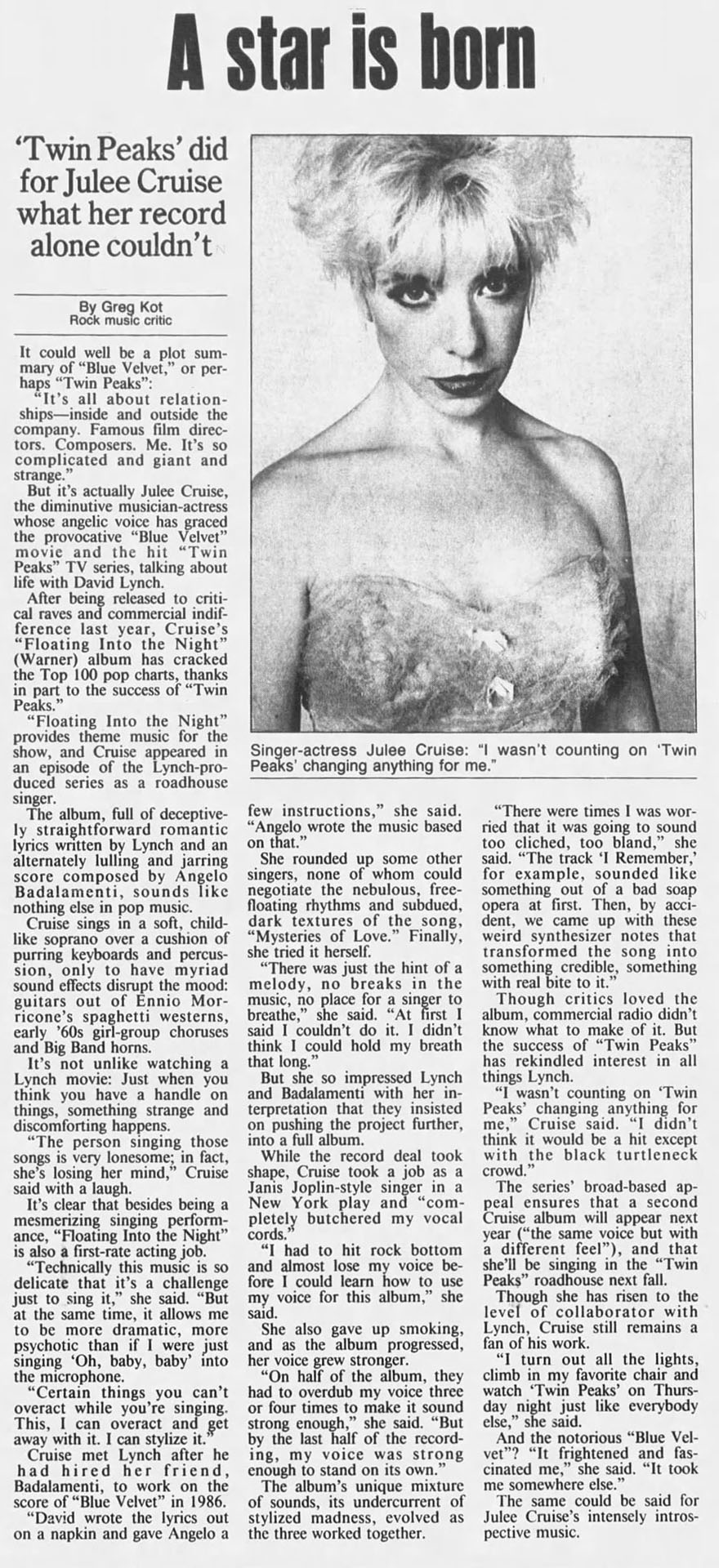 A star is born

'Twin Peaks' did for Julee Cruise what her record alone couldn't

By Greg Kot
Rock music critic

It could well be a plot summary of "Blue Velvet," or perhaps "Twin Peaks":

"It's all about relationships—inside and outside the company. Famous film directors. Composers. Me. It's so complicated and giant and strange."

But it's actually Julee Cruise, the diminutive musician-actress whose angelic voice has graced the provocative "Blue Velvet" movie and the hit "Twin Peaks" TV series, talking about life with David Lynch.

After being released to critical raves and commercial indifference last year, Cruise's "Floating Into the Night" (Warner) album has cracked the Top 100 pop charts, thanks in part to the success of "Twin Peaks."

"Floating Into the Night" provides theme music for the show, and Cruise appeared in an episode of the Lynch-produced series as a roadhouse singer.

The album, full of deceptively straightforward romantic lyrics written by Lynch and an alternately lulling and jarring score composed by Angelo Badalamenti, sounds like nothing else in pop music.

Cruise sings in a soft, childlike soprano over a cushion of purring keyboards and percussion, only to have myriad sound effects disrupt the mood: guitars out of Ennio Morricone's spaghetti westerns, early '60s girl-group choruses and Big Band horns.

It's not unlike watching a Lynch movie: Just when you think you have a handle on things, something strange and discomforting happens.

"The person singing those songs is very lonesome; in fact, she's losing her mind," Cruise said with a laugh.

It's clear that besides being a mesmerizing singing performance, "Floating Into the Night" is also a first-rate acting job.

"Technically this music is so delicate that it's a challenge just to sing it," she said. "But at the same time, it allows me to be more dramatic, more psychotic than if I were just singing 'Oh, baby, baby' into the microphone.

"Certain things you can't overact while you're singing. This, I can overact and get away with it. I can stylize it."

Cruise met Lynch after he had hired her friend, Badalamenti, to work on the score of "Blue Velvet" in 1986.

"David wrote the lyrics out on a napkin and gave Angelo a few instructions," she said. "Angelo wrote the music based on that."

She rounded up some other singers, none of whom could negotiate the nebulous, free-floating rhythms and subdued, dark textures of the song, "Mysteries of Love." Finally, she tried it herself.

"There was just the hint of a melody, no breaks in the music, no place for a singer to breathe," she said. "At first I said I couldn't do it. I didn't think I could hold my breath that long."

But she so impressed Lynch and Badalamenti with her interpretation that they insisted on pushing the project further, into a full album.

While the record deal took shape, Cruise took a job as a Janis Joplin-style singer in a New York play and "completely butchered my vocal cords."

"I had to hit rock bottom and almost lose my voice before I could learn how to use my voice for this album," she said.

She also gave up smoking, and as the album progressed, her voice grew stronger.

"On half of the album, they had to overdub my voice three or four times to make it sound strong enough," she said. "But by the last half of the recording, my voice was strong enough to stand on its own."

The album's unique mixture of sounds, its undercurrent of stylized madness, evolved as the three worked together.

"There were times I was worried that it was going to sound too cliched, too bland," she said. "The track 'I Remember,' for example, sounded like something out of a bad soap opera at first. Then, by accident, we came up with these weird synthesizer notes that transformed the song into something credible, something with real bite to it."

Though critics loved the album, commercial radio didn't know what to make of it. But the success of "Twin Peaks" has rekindled interest in all things Lynch.

"I wasn't counting on 'Twin Peaks' changing anything for me," Cruise said. "I didn't think it would be a hit except with the black turtleneck crowd."

The series' broad-based appeal ensures that a second Cruise album will appear next year ("the same voice but with a different feel"), and that she'll be singing in the "Twin Peaks" roadhouse next fall.

Though she has risen to the level of collaborator with Lynch, Cruise still remains a fan of his work.

"I turn out all the lights, climb in my favorite chair and watch 'Twin Peaks' on Thursday night just like everybody else," she said.

And the notorious "Blue Velvet"? "It frightened and fascinated me," she said. "It took me somewhere else."

The same could be said for Julee Cruise's intensely introspective music.

Singer-actress Julee Cruise: "I wasn't counting on 'Twin Peaks' changing anything for me."